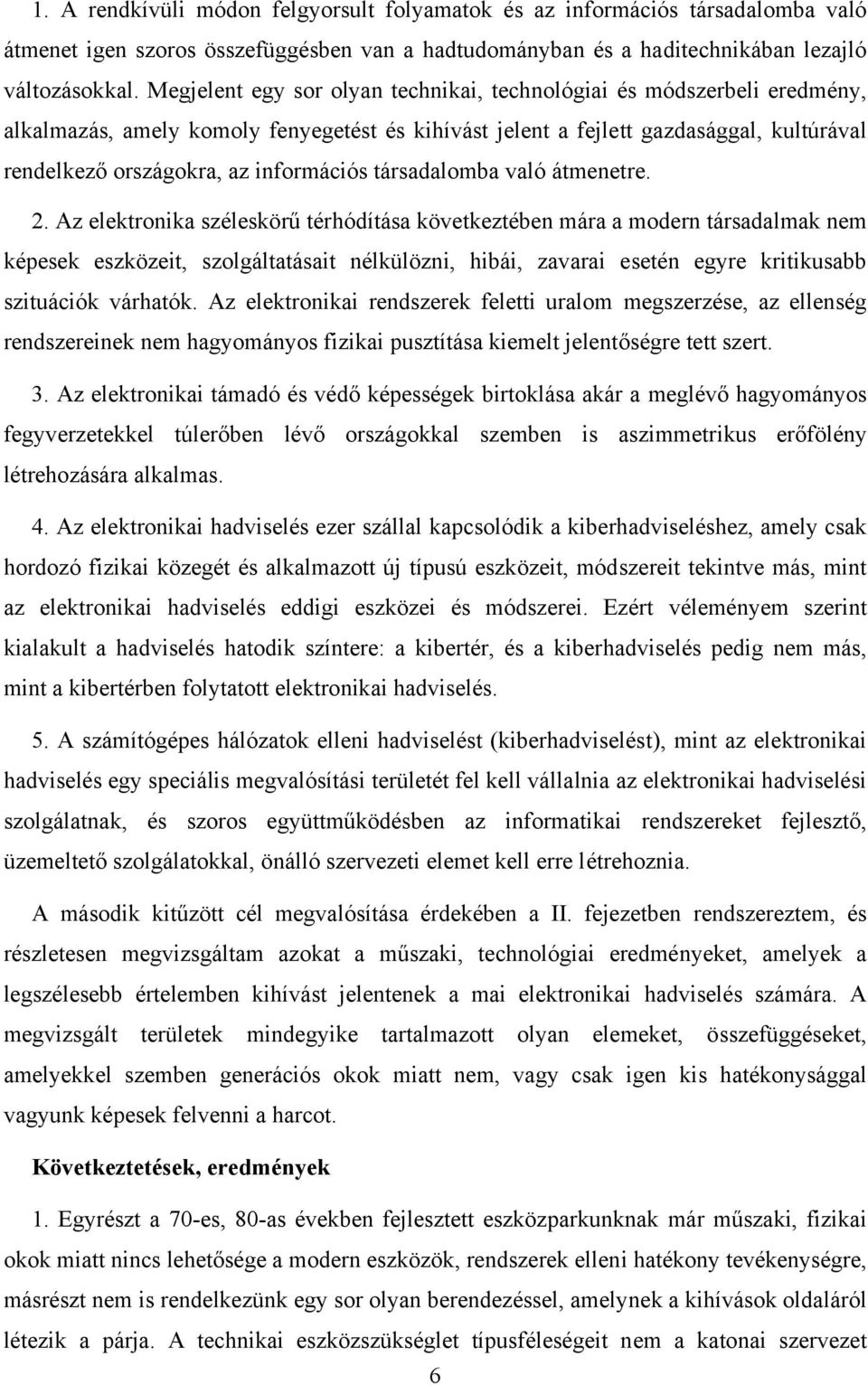 1. A rendkívüli módon felgyorsult folyamatok és az információs társadalomba való átmenet igen szoros összefüggésben van a hadtudományban és a haditechnikában lezajló változásokkal. Megjelent egy sor olyan technikai, technológiai és módszerbeli eredmény, alkalmazás, amely komoly fenyegetést és kihívást jelent a fejlett gazdasággal, kultúrával rendelkező országokra, az információs társadalomba való átmenetre.

2. Az elektronika széleskörű térhódítása következtében mára a modern társadalmak nem képesek eszközeit, szolgáltatásait nélkülözni, hibái, zavarai esetén egyre kritikusabb szituációk várhatók. Az elektronikai rendszerek feletti uralom megszerzése, az ellenség rendszereinek nem hagyományos fizikai pusztítása kiemelt jelentőségre tett szert.

3. Az elektronikai támadó és védő képességek birtoklása akár a meglévő hagyományos fegyverzetekkel túlerőben lévő országokkal szemben is aszimmetrikus erőfölény létrehozására alkalmas.

4. Az elektronikai hadviselés ezer szállal kapcsolódik a kiberhadviseléshez, amely csak hordozó fizikai közegét és alkalmazott új típusú eszközeit, módszereit tekintve más, mint az elektronikai hadviselés eddigi eszközei és módszerei. Ezért véleményem szerint kialakult a hadviselés hatodik színtere: a kibertér, és a kiberhadviselés pedig nem más, mint a kibertérben folytatott elektronikai hadviselés.

5. A számítógépes hálózatok elleni hadviselést (kiberhadviselést), mint az elektronikai hadviselés egy speciális megvalósítási területét fel kell vállalnia az elektronikai hadviselési szolgálatnak, és szoros együttműködésben az informatikai rendszereket fejlesztő, üzemeltető szolgálatokkal, önálló szervezeti elemet kell erre létrehoznia.

A második kitűzött cél megvalósítása érdekében a II. fejezetben rendszereztem, és részletesen megvizsgáltam azokat a műszaki, technológiai eredményeket, amelyek a legszélesebb értelemben kihívást jelentenek a mai elektronikai hadviselés számára. A megvizsgált területek mindegyike tartalmazott olyan elemeket, összefüggéseket, amelyekkel szemben generációs okok miatt nem, vagy csak igen kis hatékonysággal vagyunk képesek felvenni a harcot.

Következtetések, eredmények

1. Egyrészt a 70-es, 80-as években fejlesztett eszközparkunknak már műszaki, fizikai okok miatt nincs lehetősége a modern eszközök, rendszerek elleni hatékony tevékenységre, másrészt nem is rendelkezünk egy sor olyan berendezéssel, amelynek a kihívások oldaláról létezik a párja. A technikai eszközszükséglet típusféleségeit nem a katonai szervezet

6